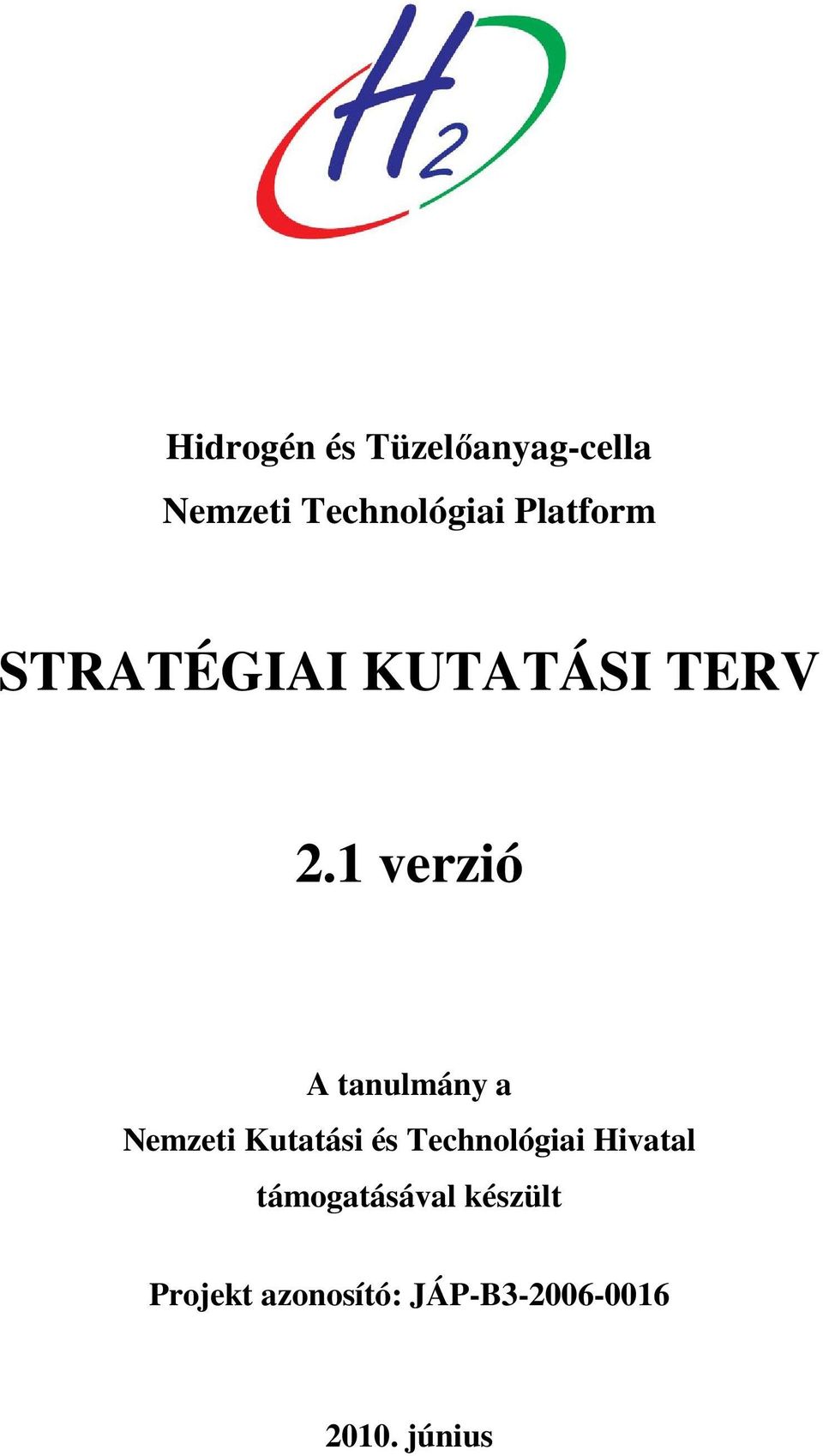 $H_2$

Hidrogén és Tüzelőanyag-cella
Nemzeti Technológiai Platform

STRATÉGIAI KUTATÁSI TERV

2.1 verzió

A tanulmány a
Nemzeti Kutatási és Technológiai Hivatal
támogatásával készült

Projekt azonosító: JÁP-B3-2006-0016

2010. június